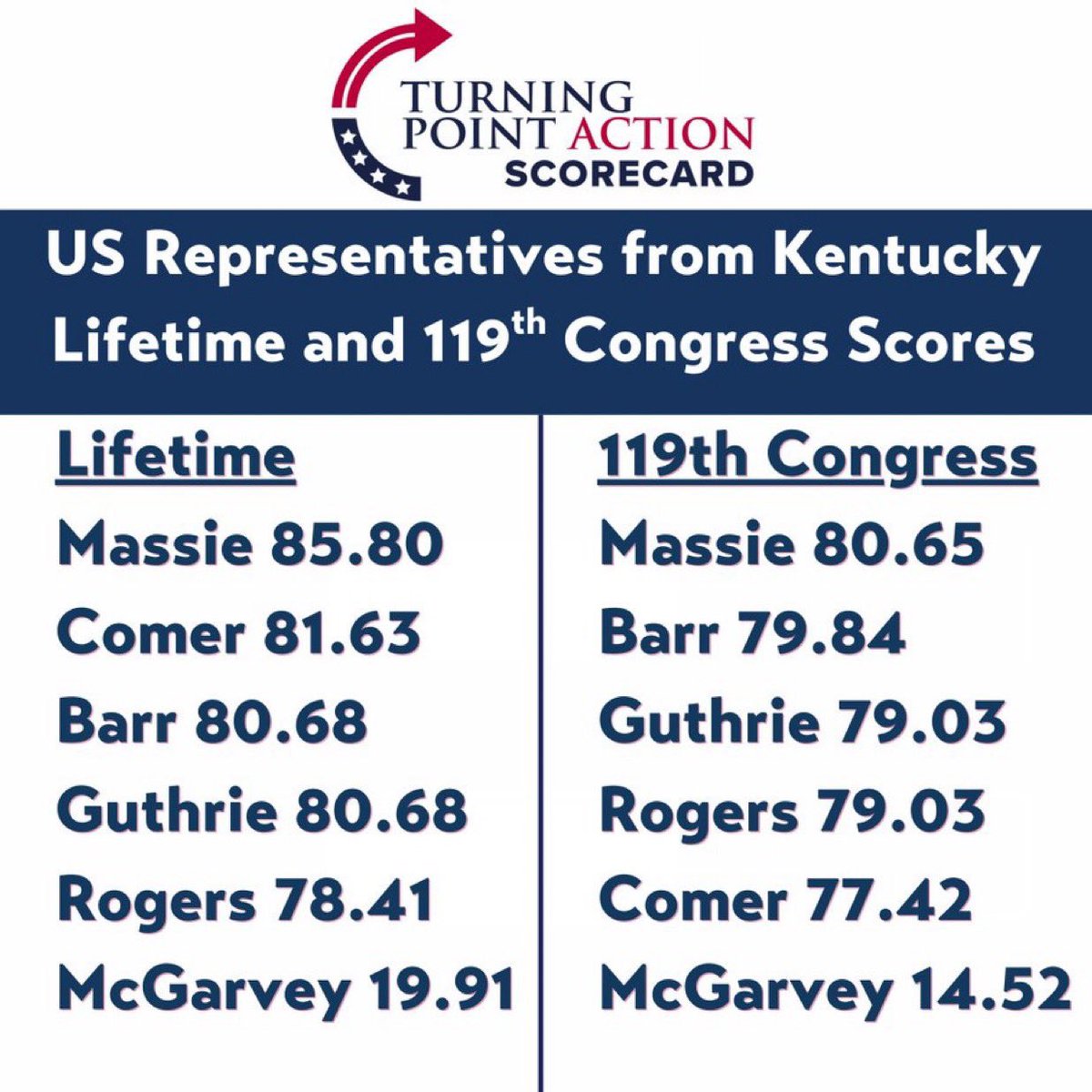 TURNING POINT ACTION SCORECARD

US Representatives from Kentucky Lifetime and 119$^{th}$ Congress Scores

Lifetime
Massie 85.80
Comer 81.63
Barr 80.68
Guthrie 80.68
Rogers 78.41
McGarvey 19.91

119th Congress
Massie 80.65
Barr 79.84
Guthrie 79.03
Rogers 79.03
Comer 77.42
McGarvey 14.52